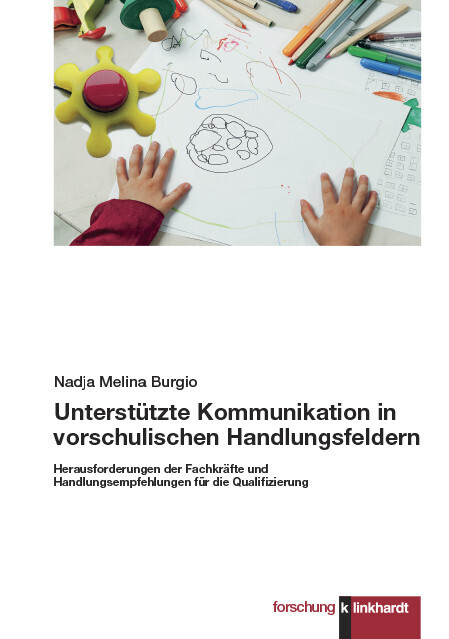 Nadja Melina Burgio

Unterstützte Kommunikation in vorschulischen Handlungsfeldern

Herausforderungen der Fachkräfte und Handlungsempfehlungen für die Qualifizierung

forschung k linkhardt